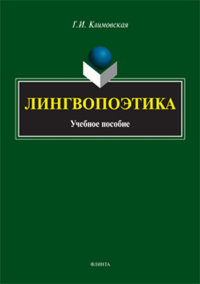 Г.И. Климовская

ЛИНГВОПОЭТИКА

Учебное пособие

ФЛИНТА